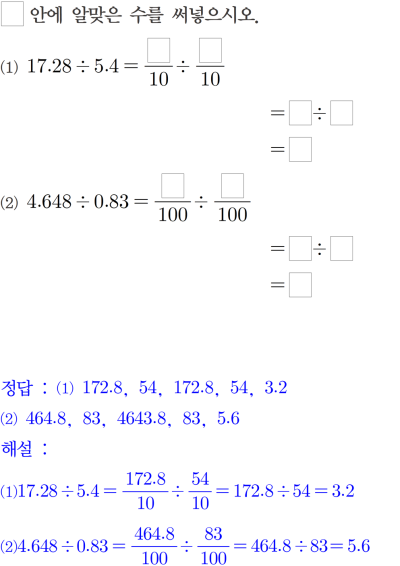 ☐ 안에 알맞은 수를 써넣으시오.

(1) $17.28 \div 5.4 = \frac{\square}{10} \div \frac{\square}{10}$

$= \square \div \square$

$= \square$

(2) $4.648 \div 0.83 = \frac{\square}{100} \div \frac{\square}{100}$

$= \square \div \square$

$= \square$

정답 : (1) 172.8, 54, 172.8, 54, 3.2

(2) 464.8, 83, 4643.8, 83, 5.6

해설 :

(1)$17.28 \div 5.4 = \frac{172.8}{10} \div \frac{54}{10} = 172.8 \div 54 = 3.2$

(2)$4.648 \div 0.83 = \frac{464.8}{100} \div \frac{83}{100} = 464.8 \div 83 = 5.6$